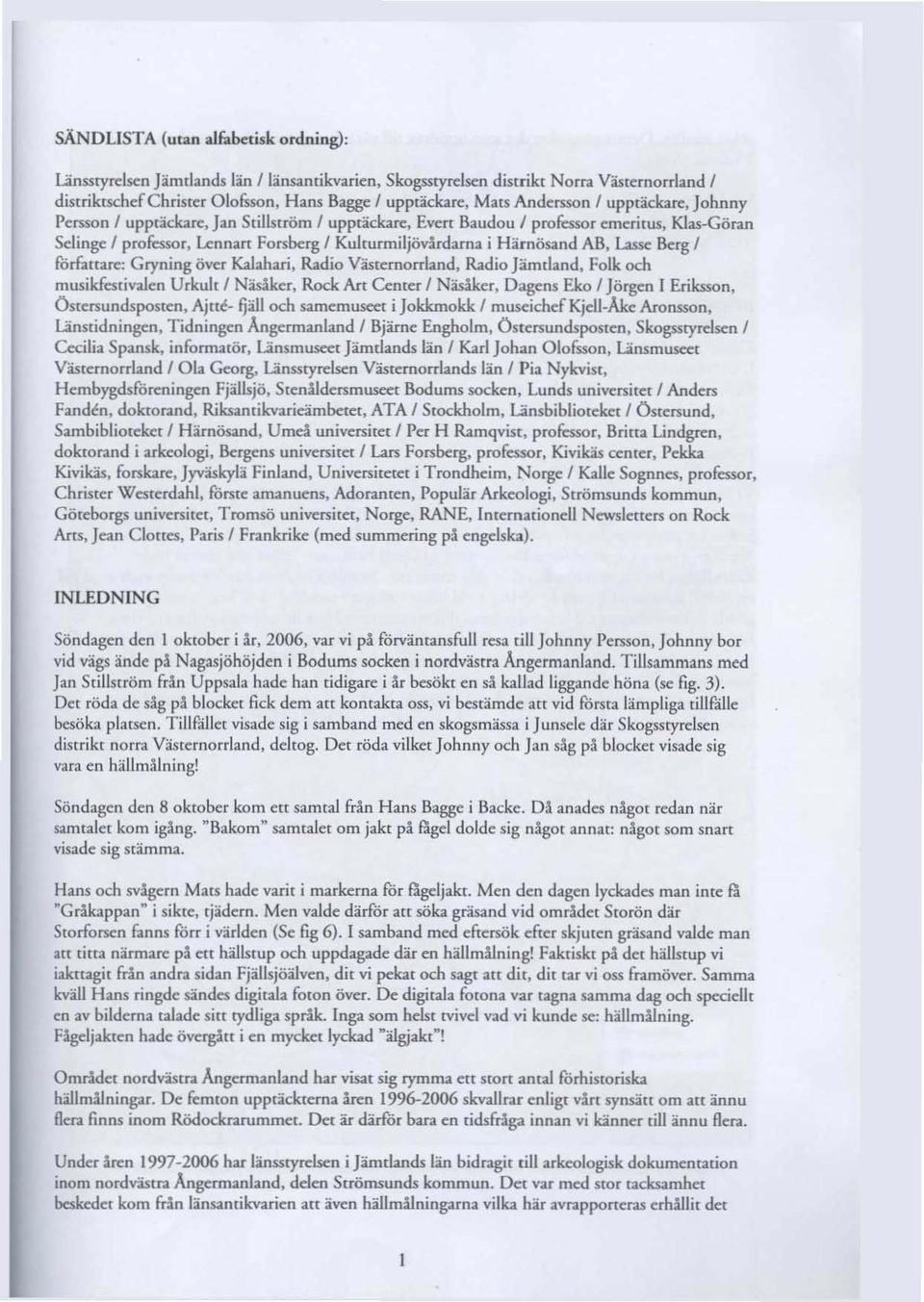 SÄNDLISTA (utan alfabetisk ordning):

Länsstyrelsen Jämtlands län / länsantikvarien, Skogsstyrelsen distrikt Norra Västernorrland / distriktschef Christer Olofsson, Hans Bagge / upptäckare, Mats Andersson / upptäckare, Johnny Persson / upptäckare, Jan Stillström / upptäckare, Evert Baudou / professor emeritus, Klas-Göran Selinge / professor, Lennart Forsberg / Kulturmiljövårdarna i Härnösand AB, Lasse Berg / författare: Gryning över Kalahari, Radio Västernorrland, Radio Jämtland, Folk och musikfestivalen Urkult / Näsåker, Rock Art Center / Näsåker, Dagens Eko / Jörgen I Eriksson, Östersundsposten, Ajtté- fjäll och samemuseet i Jokkmokk / museichef Kjell-Åke Aronsson, Länstidningen, Tidningen Ångermanland / Bjärne Engholm, Östersundsposten, Skogsstyrelsen / Cecilia Spansk, informatör, Länsmuseet Jämtlands län / Karl Johan Olofsson, Länsmuseet Västernorrland / Ola Georg, Länsstyrelsen Västernorrlands län / Pia Nykvist, Hembygdsföreningen Fjällsjö, Stenåldersmuseet Bodums socken, Lunds universitet / Anders Fandén, doktorand, Riksantikvarieämbetet, ATA / Stockholm, Länsbiblioteket / Östersund, Sambiblioteket / Härnösand, Umeå universitet / Per H Ramqvist, professor, Britta Lindgren, doktorand i arkeologi, Bergens universitet / Lars Forsberg, professor, Kivikäs center, Pekka Kivikäs, forskare, Jyväskylä Finland, Universitetet i Trondheim, Norge / Kalle Sognnes, professor, Christer Westerdahl, förste amanuens, Adoranten, Populär Arkeologi, Strömsunds kommun, Göteborgs universitet, Tromsö universitet, Norge, RANE, Internationell Newsletters on Rock Arts, Jean Clottes, Paris / Frankrike (med summering på engelska).

INLEDNING

Söndagen den 1 oktober i år, 2006, var vi på förväntansfull resa till Johnny Persson, Johnny bor vid vägs ände på Nagasjöhöjden i Bodums socken i nordvästra Ångermanland. Tillsammans med Jan Stillström från Uppsala hade han tidigare i år besökt en så kallad liggande höna (se fig. 3). Det röda de såg på blocket fick dem att kontakta oss, vi bestämde att vid första lämpliga tillfälle besöka platsen. Tillfället visade sig i samband med en skogsmässa i Junsele där Skogsstyrelsen distrikt norra Västernorrland, deltog. Det röda vilket Johnny och Jan såg på blocket visade sig vara en hällmålning!

Söndagen den 8 oktober kom ett samtal från Hans Bagge i Backe. Då anades något redan när samtalet kom igång. "Bakom" samtalet om jakt på fågel dolde sig något annat: något som snart visade sig stämma.

Hans och svågern Mats hade varit i markerna för fågeljakt. Men den dagen lyckades man inte få "Gråkappan" i sikte, tjädern. Men valde därför att söka gräsand vid området Storön där Storforsen fanns förr i världen (Se fig 6). I samband med eftersök efter skjuten gräsand valde man att titta närmare på ett hällstup och uppdagade där en hällmålning! Faktiskt på det hällstup vi iakttagit från andra sidan Fjällsjöälven, dit vi pekat och sagt att dit, dit tar vi oss framöver. Samma kväll Hans ringde sändes digitala foton över. De digitala fotona var tagna samma dag och speciellt en av bilderna talade sitt tydliga språk. Inga som helst tvivel vad vi kunde se: hällmålning. Fågeljakten hade övergått i en mycket lyckad "älgjakt"!

Området nordvästra Ångermanland har visat sig rymma ett stort antal förhistoriska hällmålningar. De femton upptäckterna åren 1996-2006 skvallrar enligt vårt synsätt om att ännu flera finns inom Rödockrarummet. Det är därför bara en tidsfråga innan vi känner till ännu flera.

Under åren 1997-2006 har länsstyrelsen i Jämtlands län bidragit till arkeologisk dokumentation inom nordvästra Ångermanland, delen Strömsunds kommun. Det var med stor tacksamhet beskedet kom från länsantikvarien att även hällmålningarna vilka här avrapporteras erhållit det

1